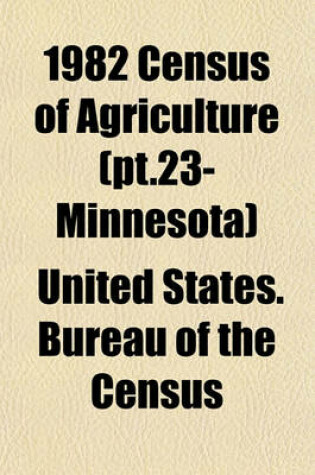 1982 Census of Agriculture (pt.23-Minnesota)

United States. Bureau of the Census